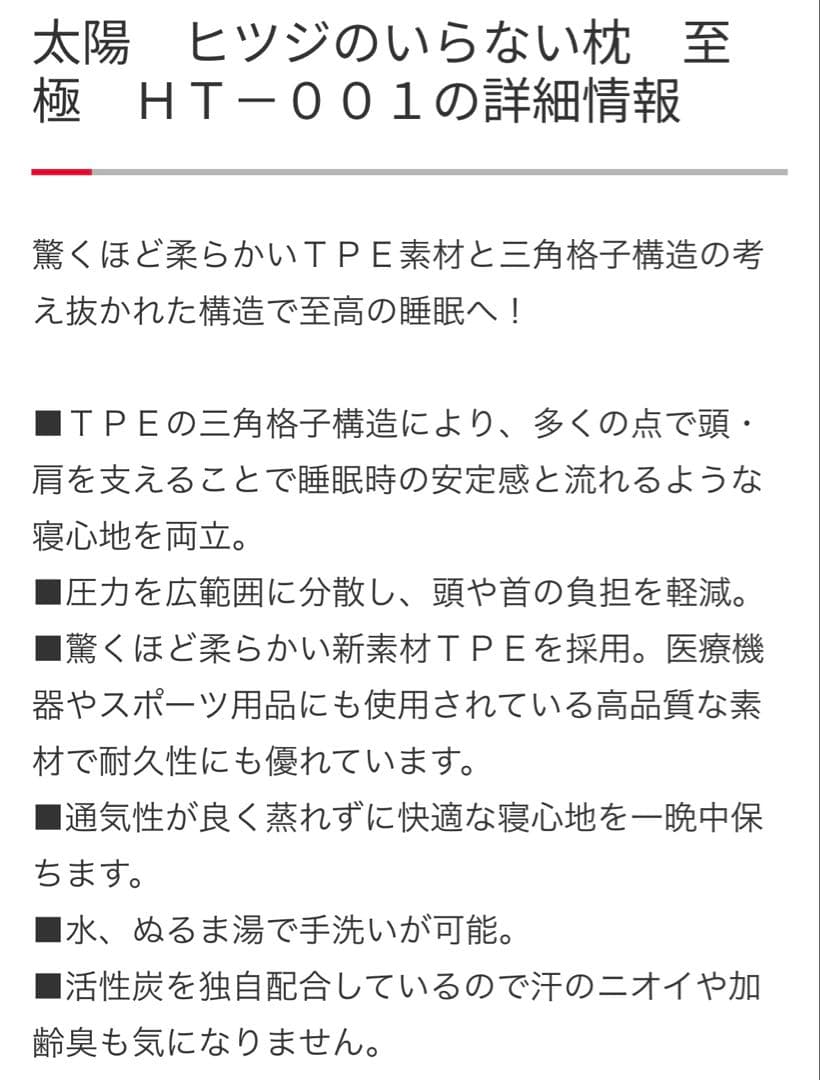 太陽　ヒツジのいらない枕　至極　ＨＴ－００１の詳細情報

驚くほど柔らかいＴＰＥ素材と三角格子構造の考え抜かれた構造で至高の睡眠へ！

■ＴＰＥの三角格子構造により、多くの点で頭・肩を支えることで睡眠時の安定感と流れるような寝心地を両立。
■圧力を広範囲に分散し、頭や首の負担を軽減。
■驚くほど柔らかい新素材ＴＰＥを採用。医療機器やスポーツ用品にも使用されている高品質な素材で耐久性にも優れています。
■通気性が良く蒸れずに快適な寝心地を一晩中保ちます。
■水、ぬるま湯で手洗いが可能。
■活性炭を独自配合しているので汗のニオイや加齢臭も気になりません。